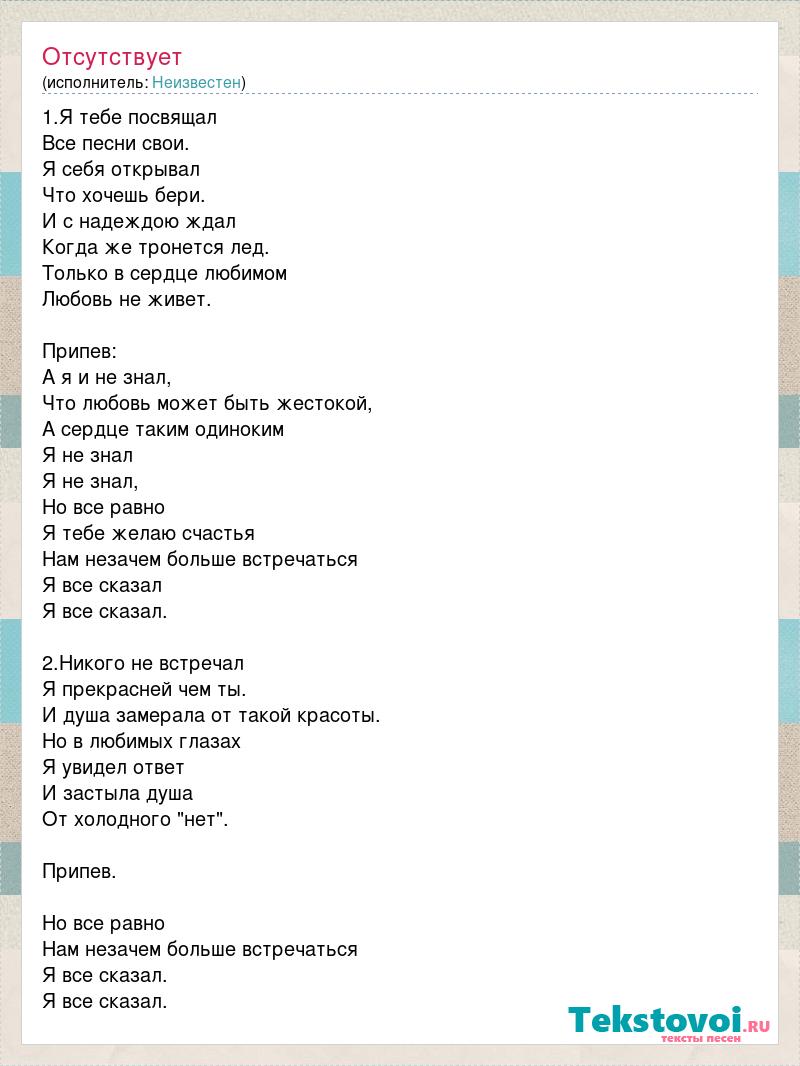 Отсутствует
(исполнитель: Неизвестен)

1.Я тебе посвящал
Все песни свои.
Я себя открывал
Что хочешь бери.
И с надеждою ждал
Когда же тронется лед.
Только в сердце любимом
Любовь не живет.

Припев:
А я и не знал,
Что любовь может быть жестокой,
А сердце таким одиноким
Я не знал
Я не знал,
Но все равно
Я тебе желаю счастья
Нам незачем больше встречаться
Я все сказал
Я все сказал.

2.Никого не встречал
Я прекрасней чем ты.
И душа замерала от такой красоты.
Но в любимых глазах
Я увидел ответ
И застыла душа
От холодного "нет".

Припев.

Но все равно
Нам незачем больше встречаться
Я все сказал.
Я все сказал.

Tekstovoi.RU
тексты песен